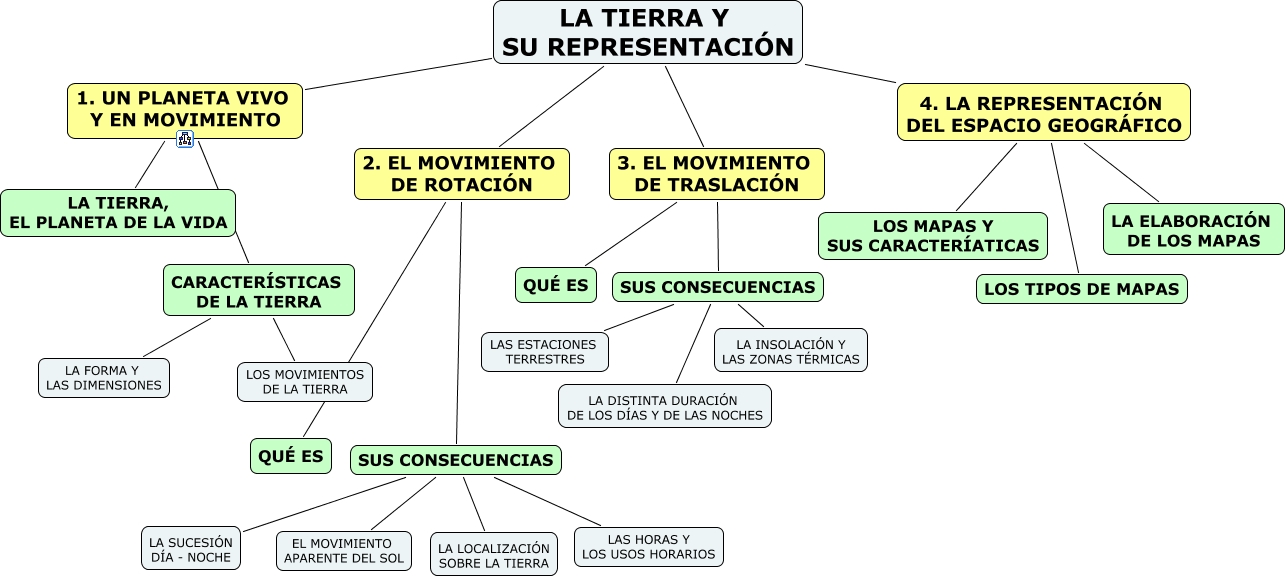 LA TIERRA Y
SU REPRESENTACIÓN

1. UN PLANETA VIVO Y EN MOVIMIENTO

LA TIERRA,
EL PLANETA DE LA VIDA

CARACTERÍSTICAS DE LA TIERRA

LA FORMA Y LAS DIMENSIONES

LOS MOVIMIENTOS DE LA TIERRA

2. EL MOVIMIENTO DE ROTACIÓN

QUÉ ES

SUS CONSECUENCIAS

LA SUCESIÓN DÍA - NOCHE

EL MOVIMIENTO APARENTE DEL SOL

LA LOCALIZACIÓN SOBRE LA TIERRA

LAS HORAS Y LOS USOS HORARIOS

3. EL MOVIMIENTO DE TRASLACIÓN

QUÉ ES

SUS CONSECUENCIAS

LAS ESTACIONES TERRESTRES

LA DISTINTA DURACIÓN DE LOS DÍAS Y DE LAS NOCHES

LA INSOLACIÓN Y LAS ZONAS TÉRMICAS

4. LA REPRESENTACIÓN DEL ESPACIO GEOGRÁFICO

LOS MAPAS Y SUS CARACTERÍATICAS

LOS TIPOS DE MAPAS

LA ELABORACIÓN DE LOS MAPAS